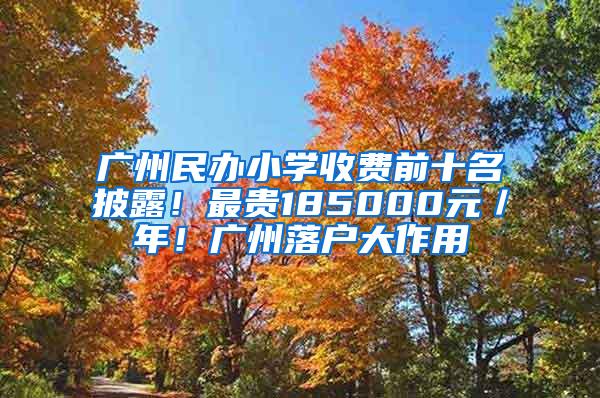 广州民办小学收费前十名披露！最贵185000元/年！广州落户大作用